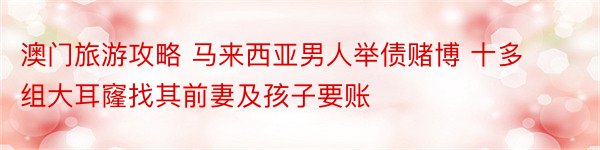 澳门旅游攻略 马来西亚男人举债赌博 十多组大耳窿找其前妻及孩子要账